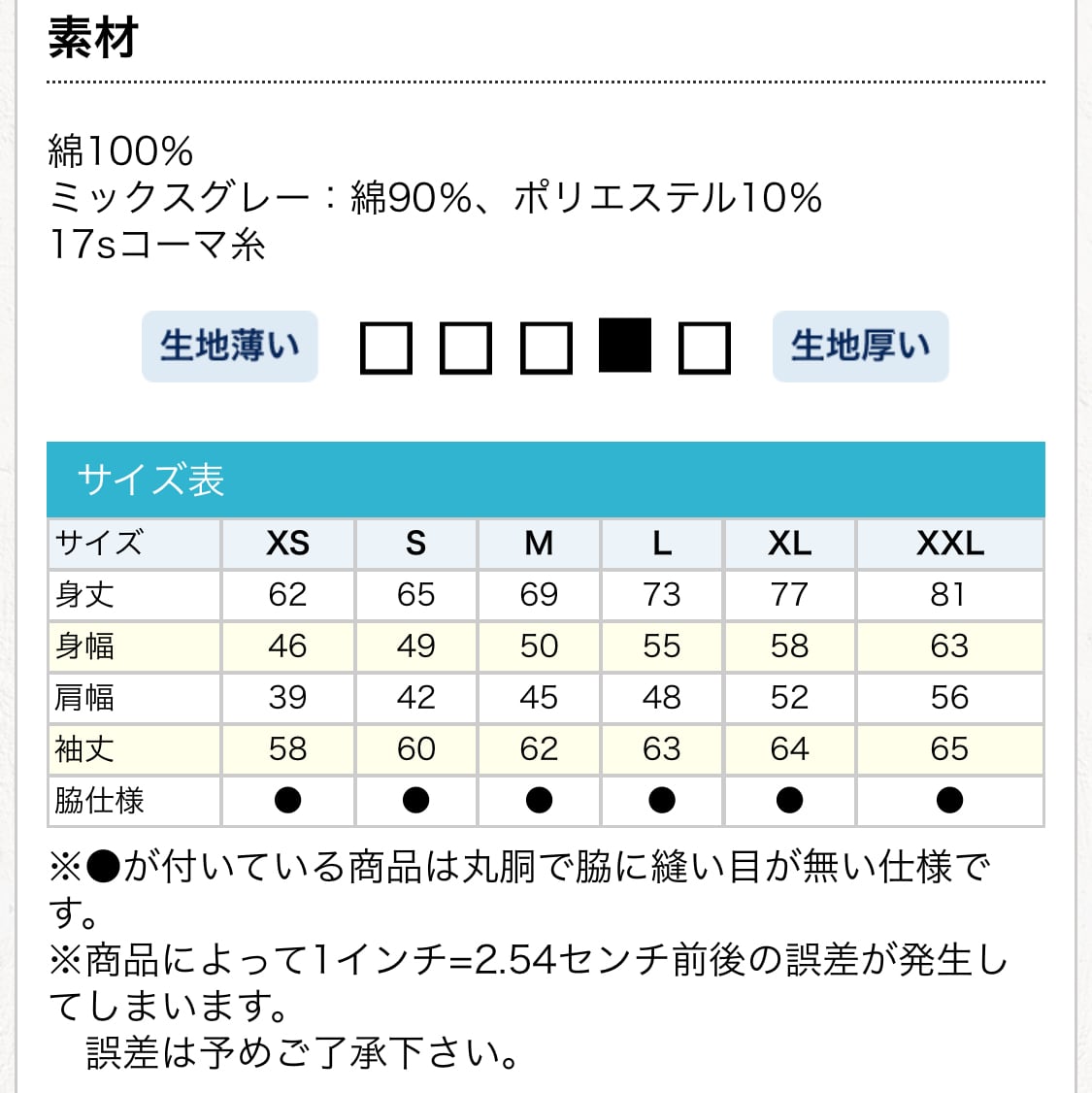 素材

綿100%
ミックスグレー：綿90%、ポリエステル10%
17sコーマ糸

生地薄い □ □ □ ■ □ 生地厚い

サイズ表

| サイズ | XS | S | M | L | XL | XXL |
|---|---|---|---|---|---|---|
| 身丈 | 62 | 65 | 69 | 73 | 77 | 81 |
| 身幅 | 46 | 49 | 50 | 55 | 58 | 63 |
| 肩幅 | 39 | 42 | 45 | 48 | 52 | 56 |
| 袖丈 | 58 | 60 | 62 | 63 | 64 | 65 |
| 脇仕様 | ● | ● | ● | ● | ● | ● |

※●が付いている商品は丸胴で脇に縫い目が無い仕様です。
※商品によって1インチ=2.54センチ前後の誤差が発生してしまいます。
誤差は予めご了承下さい。